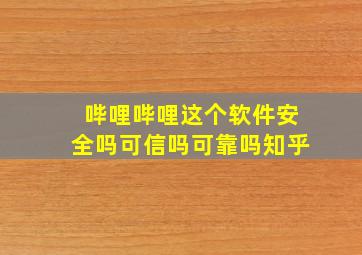 哔哩哔哩这个软件安全吗可信吗可靠吗知乎